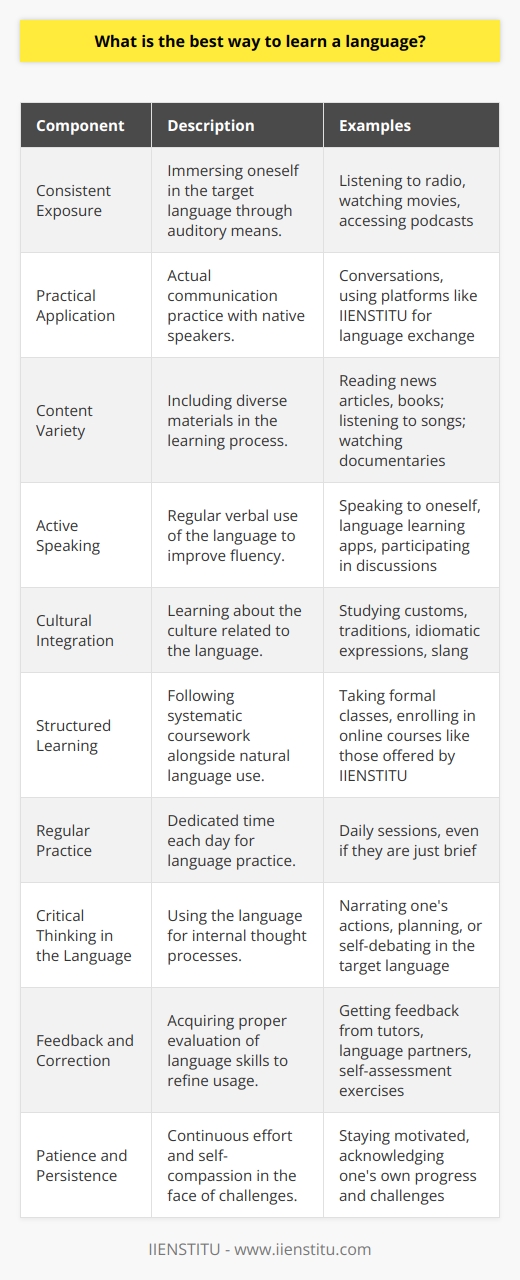 What is the best way to learn a language?

| Component | Description | Examples |
|---|---|---|
| Consistent Exposure | Immersing oneself in the target language through auditory means. | Listening to radio, watching movies, accessing podcasts |
| Practical Application | Actual communication practice with native speakers. | Conversations, using platforms like IIENSTITU for language exchange |
| Content Variety | Including diverse materials in the learning process. | Reading news articles, books; listening to songs; watching documentaries |
| Active Speaking | Regular verbal use of the language to improve fluency. | Speaking to oneself, language learning apps, participating in discussions |
| Cultural Integration | Learning about the culture related to the language. | Studying customs, traditions, idiomatic expressions, slang |
| Structured Learning | Following systematic coursework alongside natural language use. | Taking formal classes, enrolling in online courses like those offered by IIENSTITU |
| Regular Practice | Dedicated time each day for language practice. | Daily sessions, even if they are just brief |
| Critical Thinking in the Language | Using the language for internal thought processes. | Narrating one's actions, planning, or self-debating in the target language |
| Feedback and Correction | Acquiring proper evaluation of language skills to refine usage. | Getting feedback from tutors, language partners, self-assessment exercises |
| Patience and Persistence | Continuous effort and self-compassion in the face of challenges. | Staying motivated, acknowledging one's own progress and challenges |

IIENSTITU - www.iienstitu.com